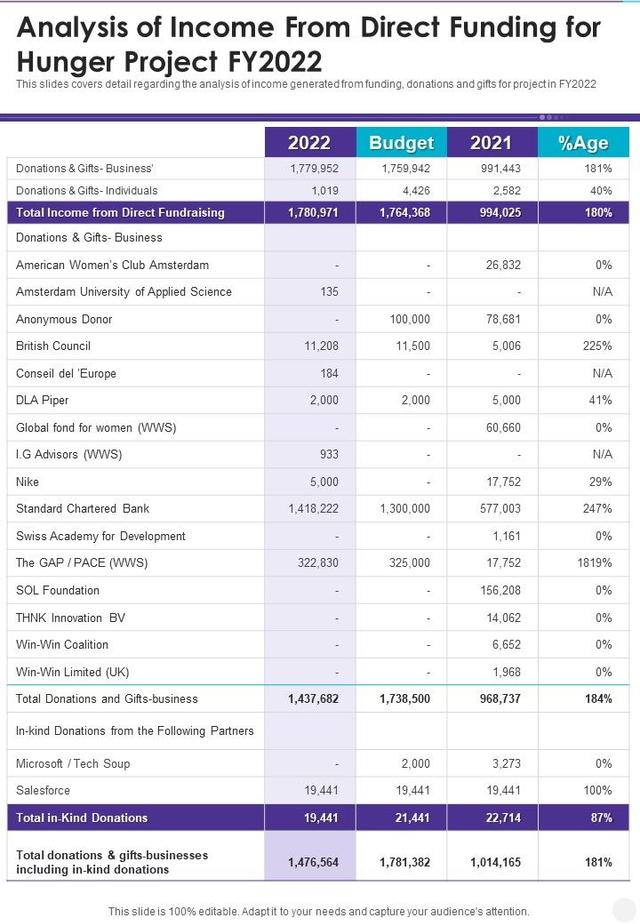 Analysis of Income From Direct Funding for Hunger Project FY2022

This slides covers detail regarding the analysis of income generated from funding, donations and gifts for project in FY2022

| | 2022 | Budget | 2021 | %Age |
|---|---|---|---|---|
| Donations & Gifts- Business' | 1,779,952 | 1,759,942 | 991,443 | 181% |
| Donations & Gifts- Individuals | 1,019 | 4,426 | 2,582 | 40% |
| Total Income from Direct Fundraising | 1,780,971 | 1,764,368 | 994,025 | 180% |
| Donations & Gifts- Business | | | | |
| American Women's Club Amsterdam | - | - | 26,832 | 0% |
| Amsterdam University of Applied Science | 135 | - | - | N/A |
| Anonymous Donor | - | 100,000 | 78,681 | 0% |
| British Council | 11,208 | 11,500 | 5,006 | 225% |
| Conseil del 'Europe | 184 | - | - | N/A |
| DLA Piper | 2,000 | 2,000 | 5,000 | 41% |
| Global fond for women (WWS) | - | - | 60,660 | 0% |
| I.G Advisors (WWS) | 933 | - | - | N/A |
| Nike | 5,000 | - | 17,752 | 29% |
| Standard Chartered Bank | 1,418,222 | 1,300,000 | 577,003 | 247% |
| Swiss Academy for Development | - | - | 1,161 | 0% |
| The GAP / PACE (WWS) | 322,830 | 325,000 | 17,752 | 1819% |
| SOL Foundation | - | - | 156,208 | 0% |
| THNK Innovation BV | - | - | 14,062 | 0% |
| Win-Win Coalition | - | - | 6,652 | 0% |
| Win-Win Limited (UK) | - | - | 1,968 | 0% |
| Total Donations and Gifts-business | 1,437,682 | 1,738,500 | 968,737 | 184% |
| In-kind Donations from the Following Partners | | | | |
| Microsoft / Tech Soup | - | 2,000 | 3,273 | 0% |
| Salesforce | 19,441 | 19,441 | 19,441 | 100% |
| Total in-Kind Donations | 19,441 | 21,441 | 22,714 | 87% |
| Total donations & gifts-businesses including in-kind donations | 1,476,564 | 1,781,382 | 1,014,165 | 181% |

This slide is 100% editable. Adapt it to your needs and capture your audience's attention.